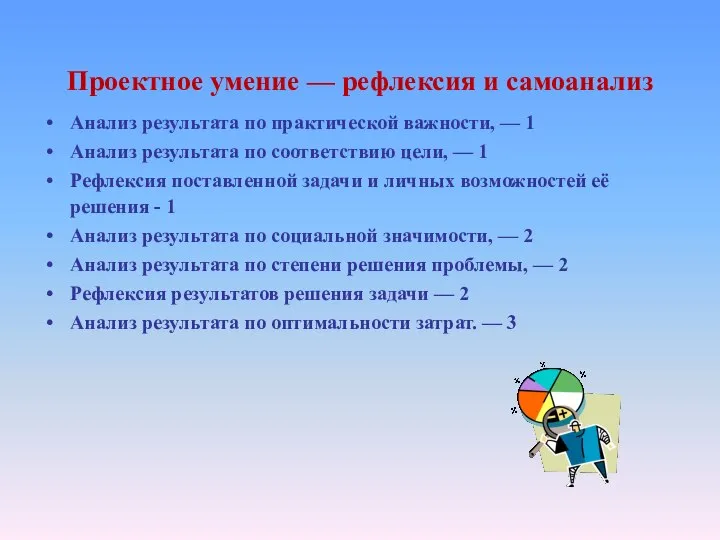 Проектное умение — рефлексия и самоанализ

• Анализ результата по практической важности, — 1
• Анализ результата по соответствию цели, — 1
• Рефлексия поставленной задачи и личных возможностей её решения - 1
• Анализ результата по социальной значимости, — 2
• Анализ результата по степени решения проблемы, — 2
• Рефлексия результатов решения задачи — 2
• Анализ результата по оптимальности затрат. — 3